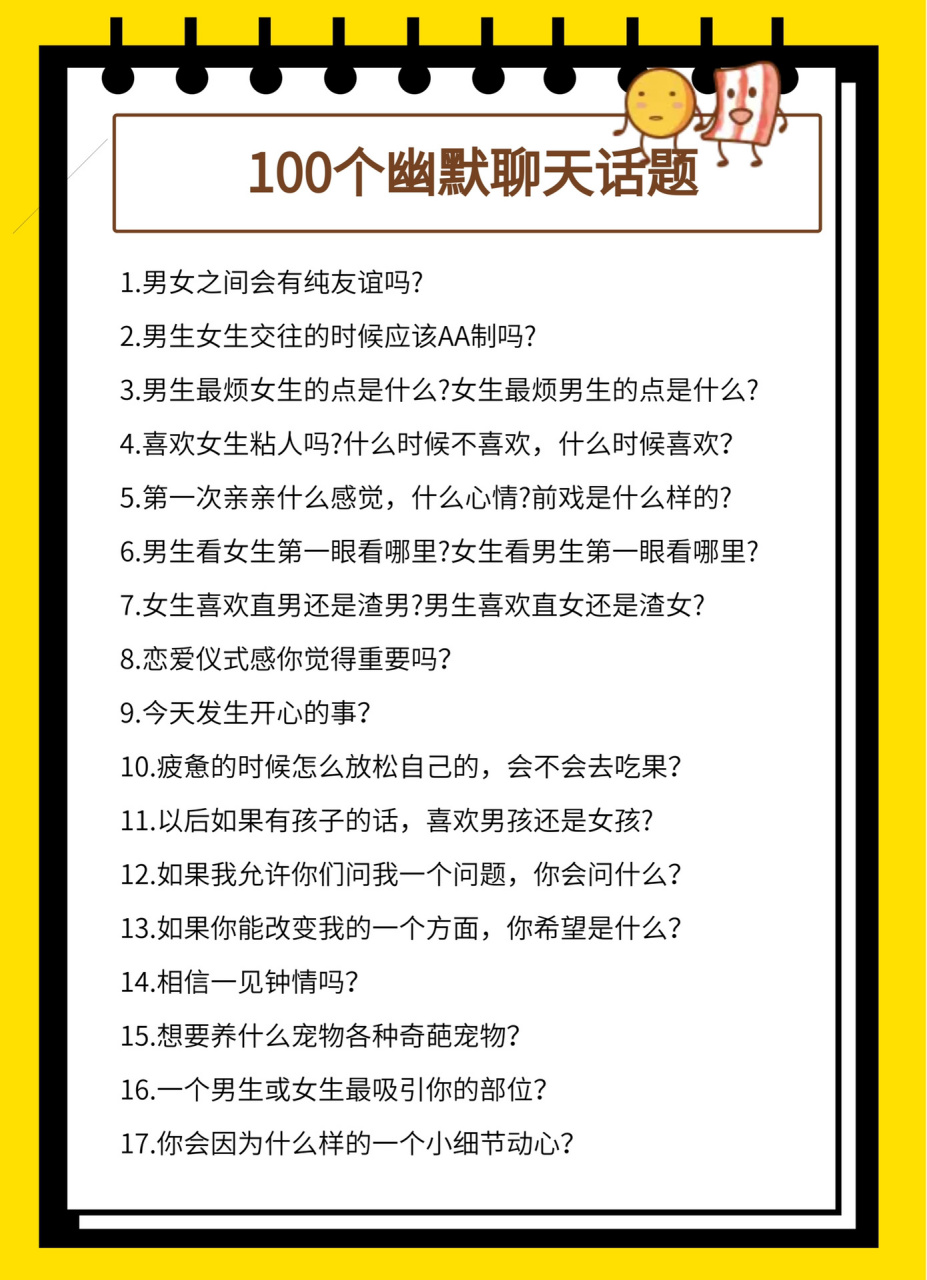 100个幽默聊天话题

1.男女之间会有纯友谊吗?

2.男生女生交往的时候应该AA制吗?

3.男生最烦女生的点是什么?女生最烦男生的点是什么?

4.喜欢女生粘人吗?什么时候不喜欢，什么时候喜欢?

5.第一次亲亲什么感觉，什么心情?前戏是什么样的?

6.男生看女生第一眼看哪里?女生看男生第一眼看哪里?

7.女生喜欢直男还是渣男?男生喜欢直女还是渣女?

8.恋爱仪式感你觉得重要吗?

9.今天发生开心的事?

10.疲惫的时候怎么放松自己的，会不会去吃果?

11.以后如果有孩子的话，喜欢男孩还是女孩?

12.如果我允许你们问我一个问题，你会问什么?

13.如果你能改变我的一个方面，你希望是什么?

14.相信一见钟情吗?

15.想要养什么宠物各种奇葩宠物?

16.一个男生或女生最吸引你的部位?

17.你会因为什么样的一个小细节动心?